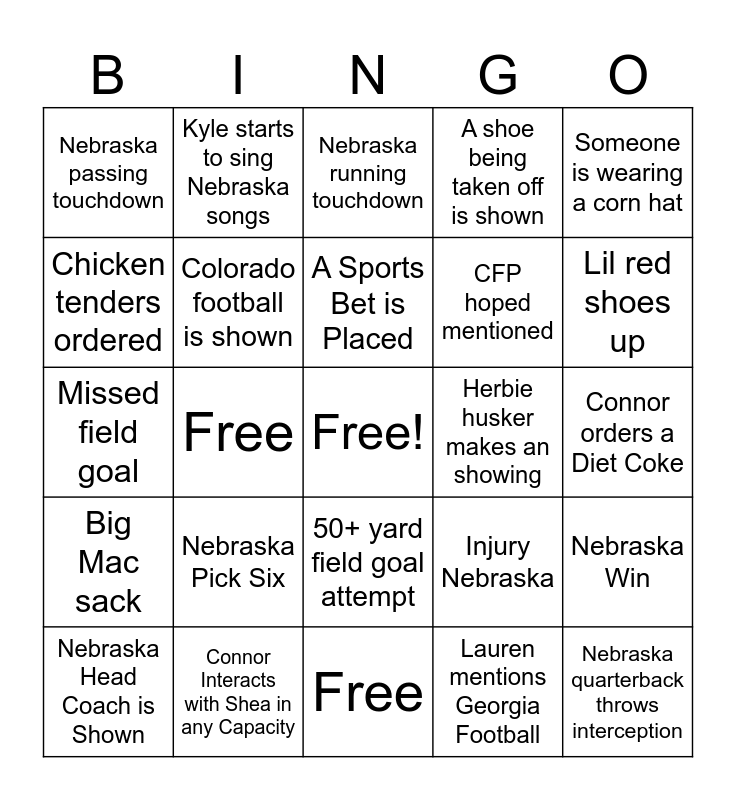 | B | I | N | G | O |
|---|---|---|---|---|
| Nebraska passing touchdown | Kyle starts to sing Nebraska songs | Nebraska running touchdown | A shoe being taken off is shown | Someone is wearing a corn hat |
| Chicken tenders ordered | Colorado football is shown | A Sports Bet is Placed | CFP hoped mentioned | Lil red shoes up |
| Missed field goal | Free | Free! | Herbie husker makes an showing | Connor orders a Diet Coke |
| Big Mac sack | Nebraska Pick Six | 50+ yard field goal attempt | Injury Nebraska | Nebraska Win |
| Nebraska Head Coach is Shown | Connor Interacts with Shea in any Capacity | Free | Lauren mentions Georgia Football | Nebraska quarterback throws interception |